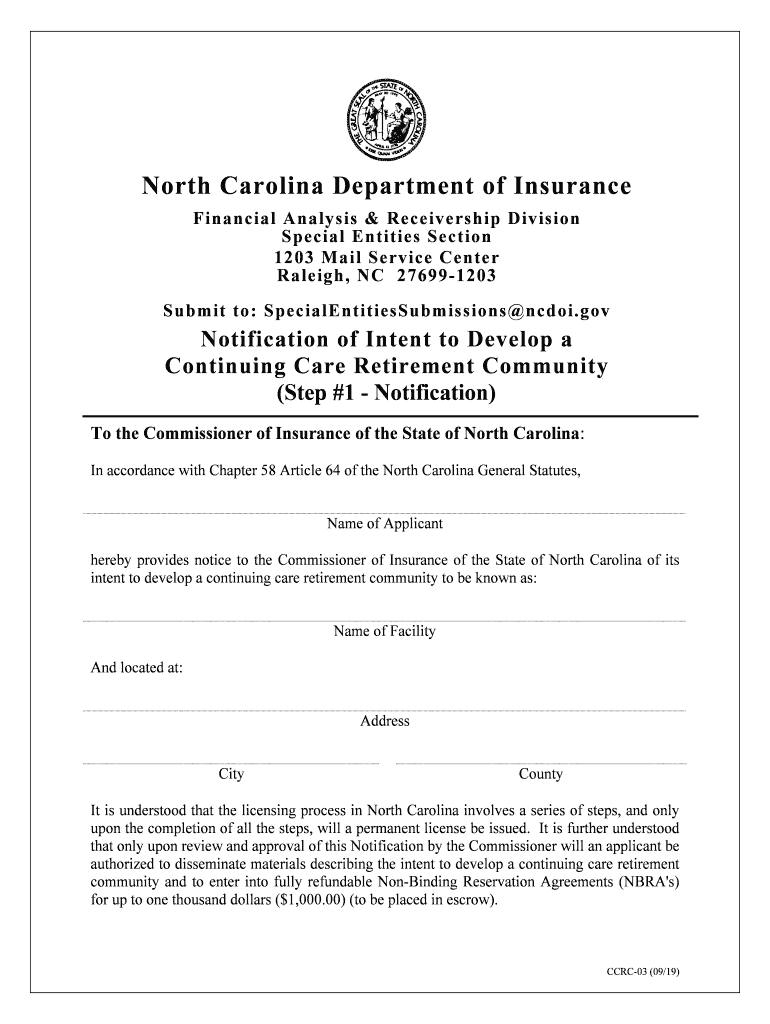 THE GREAT SEAL OF THE STATE OF NORTH CAROLINA

North Carolina Department of Insurance

Financial Analysis & Receivership Division
Special Entities Section
1203 Mail Service Center
Raleigh, NC 27699-1203

Submit to: SpecialEntitiesSubmissions@ncdoi.gov

Notification of Intent to Develop a Continuing Care Retirement Community
(Step #1 - Notification)

To the Commissioner of Insurance of the State of North Carolina:

In accordance with Chapter 58 Article 64 of the North Carolina General Statutes,

Name of Applicant

hereby provides notice to the Commissioner of Insurance of the State of North Carolina of its intent to develop a continuing care retirement community to be known as:

Name of Facility

And located at:

Address

City

County

It is understood that the licensing process in North Carolina involves a series of steps, and only upon the completion of all the steps, will a permanent license be issued. It is further understood that only upon review and approval of this Notification by the Commissioner will an applicant be authorized to disseminate materials describing the intent to develop a continuing care retirement community and to enter into fully refundable Non-Binding Reservation Agreements (NBRA's) for up to one thousand dollars ($1,000.00) (to be placed in escrow).

CCRC-03 (09/19)